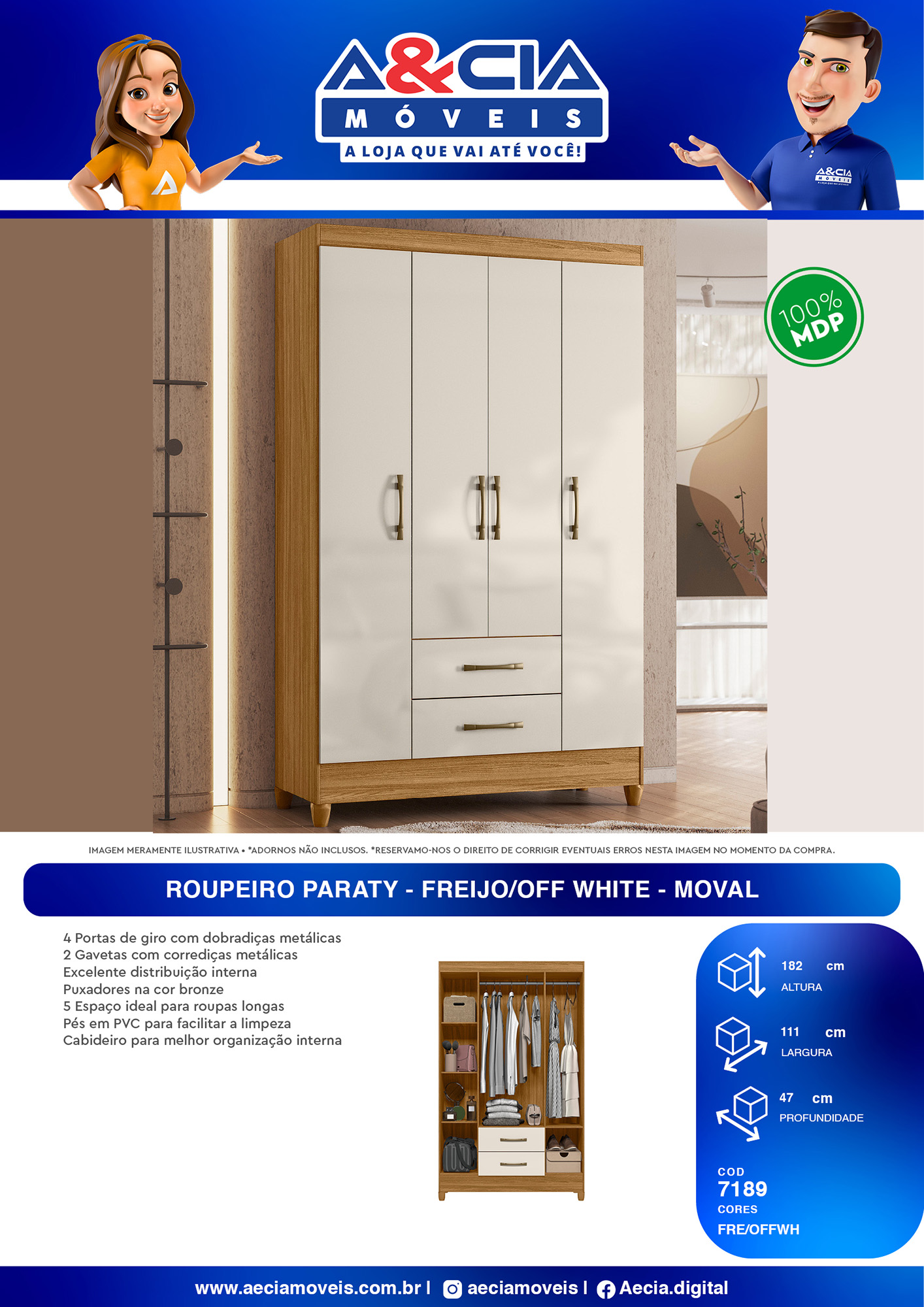 A&CIA
MÓVEIS
A LOJA QUE VAI ATÉ VOCÊ!

100% MDP

IMAGEM MERAMENTE ILUSTRATIVA • *ADORNOS NÃO INCLUSOS. *RESERVAMO-NOS O DIREITO DE CORRIGIR EVENTUAIS ERROS NESTA IMAGEM NO MOMENTO DA COMPRA.

ROUPEIRO PARATY - FREIJO/OFF WHITE - MOVAL

4 Portas de giro com dobradiças metálicas
2 Gavetas com corrediças metálicas
Excelente distribuição interna
Puxadores na cor bronze
5 Espaço ideal para roupas longas
Pés em PVC para facilitar a limpeza
Cabideiro para melhor organização interna

182 cm
ALTURA

111 cm
LARGURA

47 cm
PROFUNDIDADE

COD
7189
CORES
FRE/OFFWH

www.aeciamoveis.com.br | aeciamoveis | Aecia.digital